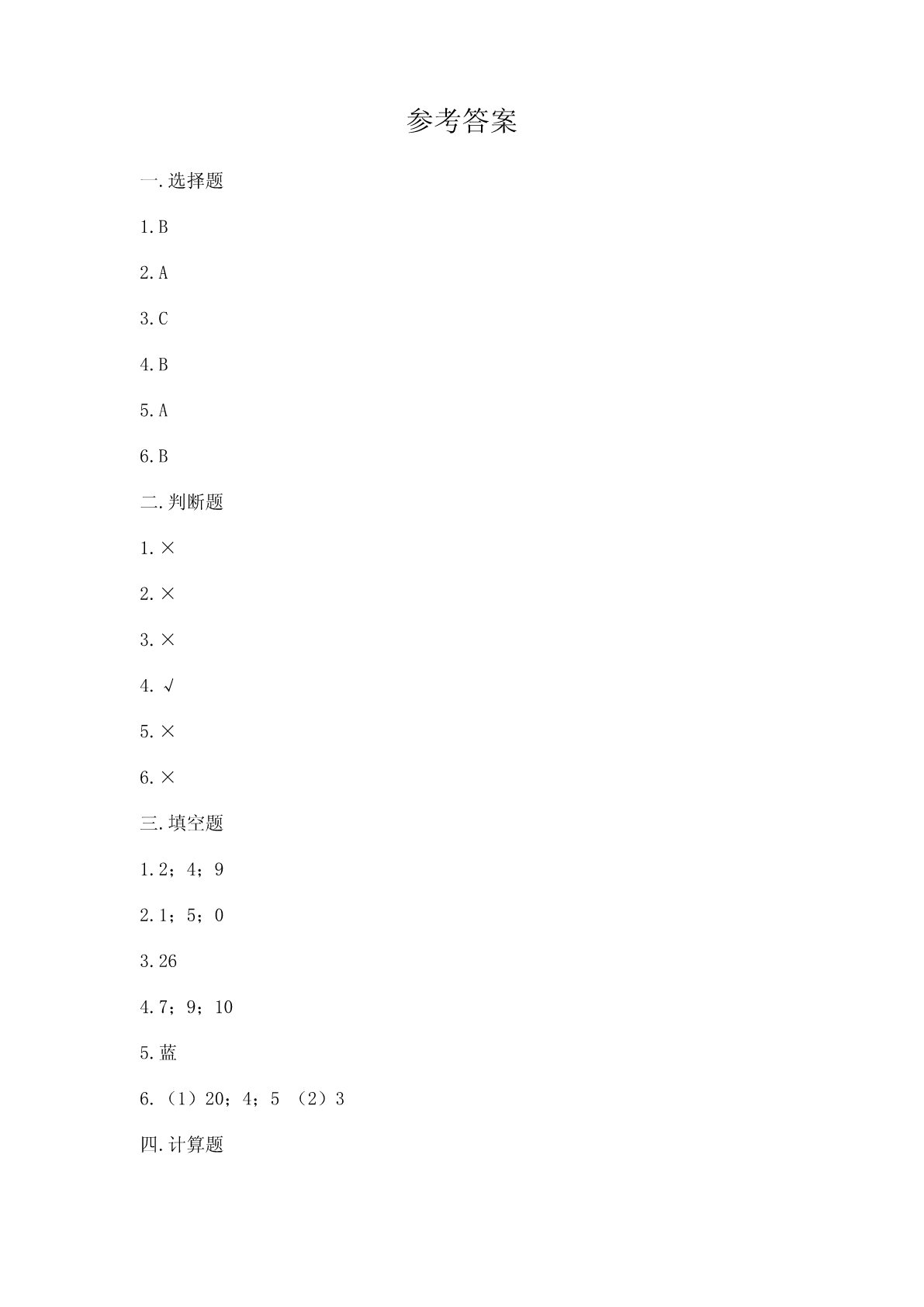 参考答案

一.选择题

1.B

2.A

3.C

4.B

5.A

6.B

二.判断题

1.×

2.×

3.×

4.√

5.×

6.×

三.填空题

1.2；4；9

2.1；5；0

3.26

4.7；9；10

5.蓝

6.（1）20；4；5 （2）3

四.计算题